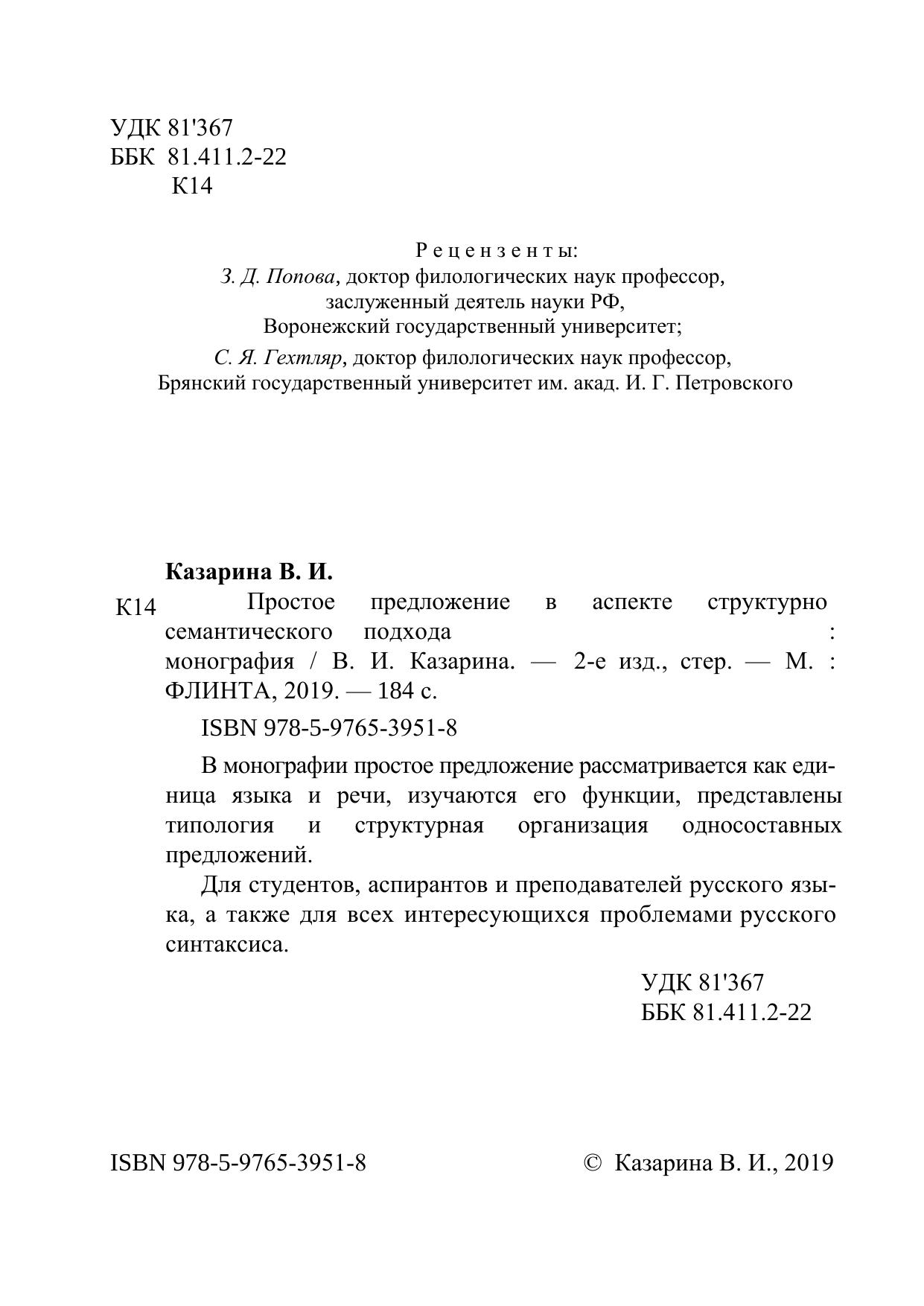 УДК 81'367
ББК 81.411.2-22
К14

Рецензенты:
З. Д. Попова, доктор филологических наук профессор, заслуженный деятель науки РФ, Воронежский государственный университет;
С. Я. Гехтляр, доктор филологических наук профессор, Брянский государственный университет им. акад. И. Г. Петровского

Казарина В. И.
К14 Простое предложение в аспекте структурно семантического подхода : монография / В. И. Казарина. — 2-е изд., стер. — М. : ФЛИНТА, 2019. — 184 с.

ISBN 978-5-9765-3951-8

В монографии простое предложение рассматривается как единица языка и речи, изучаются его функции, представлены типология и структурная организация односоставных предложений.

Для студентов, аспирантов и преподавателей русского языка, а также для всех интересующихся проблемами русского синтаксиса.

УДК 81'367
ББК 81.411.2-22

ISBN 978-5-9765-3951-8
© Казарина В. И., 2019